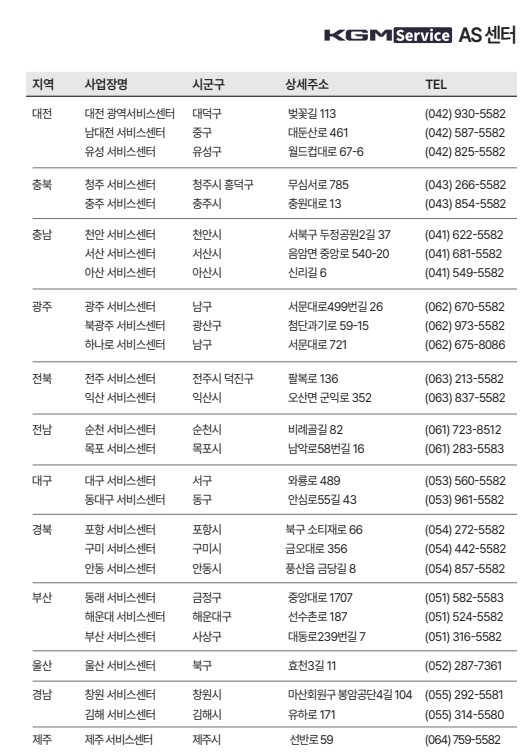 KGM Service AS 센터

| 지역 | 사업장명 | 시군구 | 상세주소 | TEL |
|---|---|---|---|---|
| 대전 | 대전 광역서비스센터 | 대덕구 | 벚꽃길 113 | (042) 930-5582 |
| | 남대전 서비스센터 | 중구 | 대둔산로 461 | (042) 587-5582 |
| | 유성 서비스센터 | 유성구 | 월드컵대로 67-6 | (042) 825-5582 |
| 충북 | 청주 서비스센터 | 청주시 흥덕구 | 무심서로 785 | (043) 266-5582 |
| | 충주 서비스센터 | 충주시 | 충원대로 13 | (043) 854-5582 |
| 충남 | 천안 서비스센터 | 천안시 | 서북구 두정공원2길 37 | (041) 622-5582 |
| | 서산 서비스센터 | 서산시 | 음암면 중앙로 540-20 | (041) 681-5582 |
| | 아산 서비스센터 | 아산시 | 신리길 6 | (041) 549-5582 |
| 광주 | 광주 서비스센터 | 남구 | 서문대로499번길 26 | (062) 670-5582 |
| | 북광주 서비스센터 | 광산구 | 첨단과기로 59-15 | (062) 973-5582 |
| | 하나로 서비스센터 | 남구 | 서문대로 721 | (062) 675-8086 |
| 전북 | 전주 서비스센터 | 전주시 덕진구 | 팔복로 136 | (063) 213-5582 |
| | 익산 서비스센터 | 익산시 | 오산면 군익로 352 | (063) 837-5582 |
| 전남 | 순천 서비스센터 | 순천시 | 비례골길 82 | (061) 723-8512 |
| | 목포 서비스센터 | 목포시 | 남악로58번길 16 | (061) 283-5583 |
| 대구 | 대구 서비스센터 | 서구 | 와룡로 489 | (053) 560-5582 |
| | 동대구 서비스센터 | 동구 | 안심로55길 43 | (053) 961-5582 |
| 경북 | 포항 서비스센터 | 포항시 | 북구 소티재로 66 | (054) 272-5582 |
| | 구미 서비스센터 | 구미시 | 금오대로 356 | (054) 442-5582 |
| | 안동 서비스센터 | 안동시 | 풍산읍 금당길 8 | (054) 857-5582 |
| 부산 | 동래 서비스센터 | 금정구 | 중앙대로 1707 | (051) 582-5583 |
| | 해운대 서비스센터 | 해운대구 | 선수촌로 187 | (051) 524-5582 |
| | 부산 서비스센터 | 사상구 | 대동로239번길 7 | (051) 316-5582 |
| 울산 | 울산 서비스센터 | 북구 | 효천3길 11 | (052) 287-7361 |
| 경남 | 창원 서비스센터 | 창원시 | 마산회원구 봉암공단4길 104 | (055) 292-5581 |
| | 김해 서비스센터 | 김해시 | 유하로 171 | (055) 314-5580 |
| 제주 | 제주 서비스센터 | 제주시 | 선반로 59 | (064) 759-5582 |